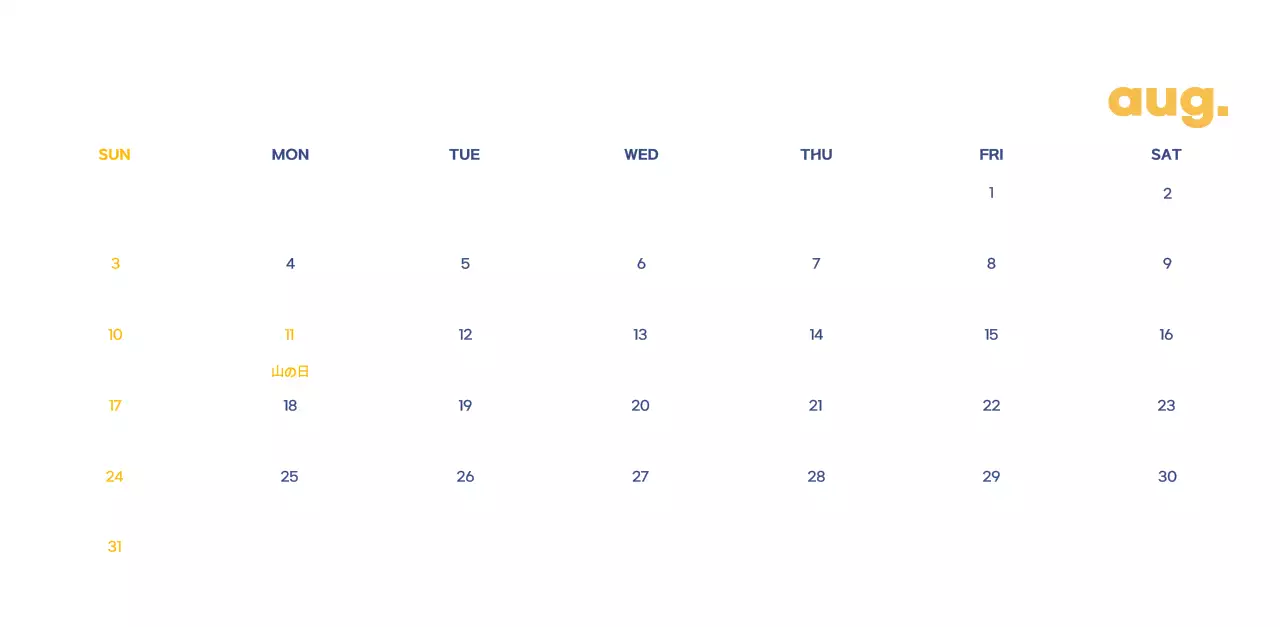 aug.

| SUN | MON | TUE | WED | THU | FRI | SAT |
|---|---|---|---|---|---|---|
| | | | | | 1 | 2 |
| 3 | 4 | 5 | 6 | 7 | 8 | 9 |
| 10 | 11 山の日 | 12 | 13 | 14 | 15 | 16 |
| 17 | 18 | 19 | 20 | 21 | 22 | 23 |
| 24 | 25 | 26 | 27 | 28 | 29 | 30 |
| 31 | | | | | | |